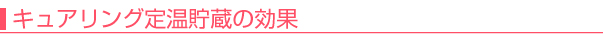 キュアリング定温貯蔵の効果